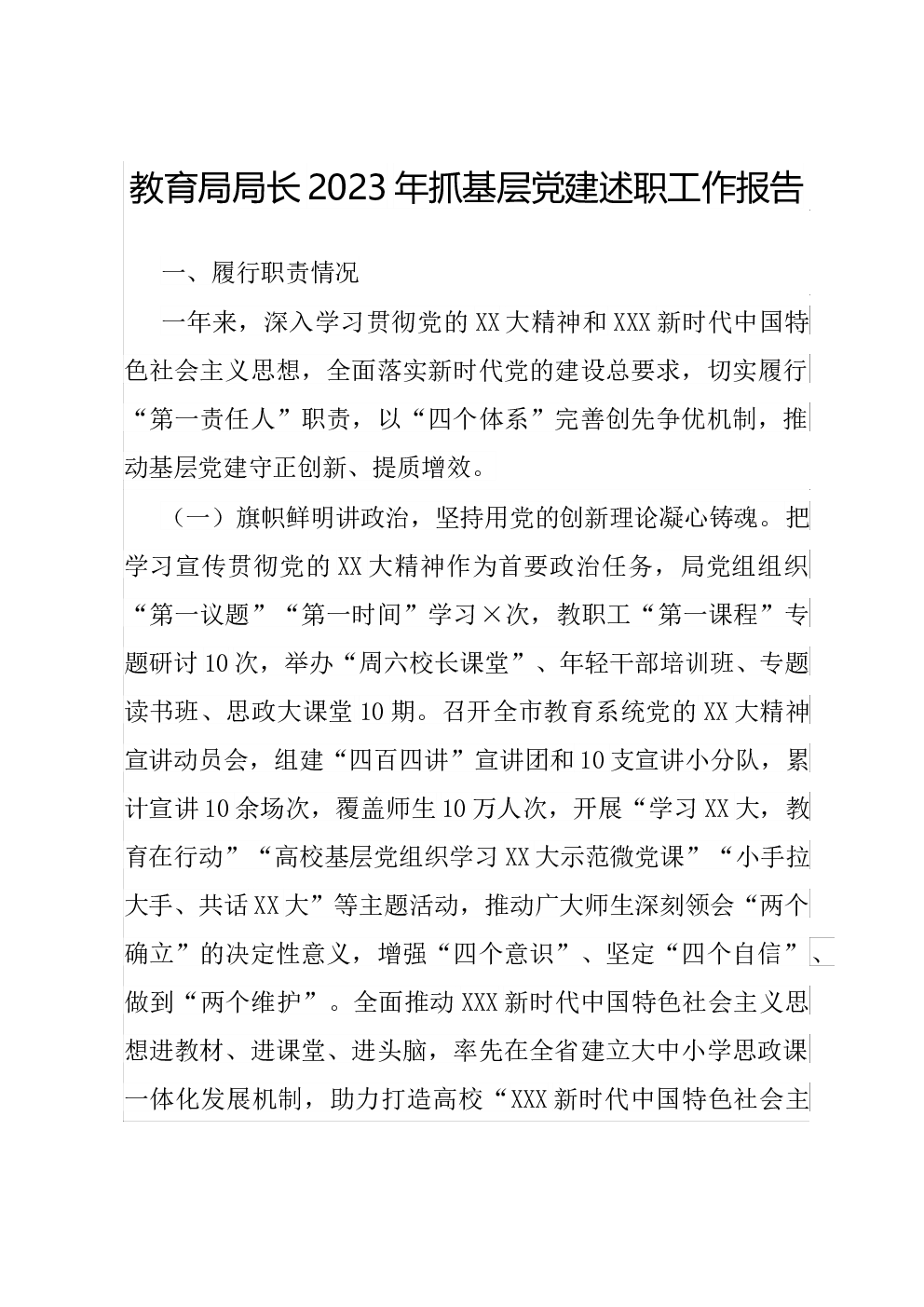 教育局局长2023年抓基层党建述职工作报告

一、履行职责情况

一年来，深入学习贯彻党的XX大精神和XXX新时代中国特色社会主义思想，全面落实新时代党的建设总要求，切实履行“第一责任人”职责，以“四个体系”完善创先争优机制，推动基层党建守正创新、提质增效。

（一）旗帜鲜明讲政治，坚持用党的创新理论凝心铸魂。把学习宣传贯彻党的XX大精神作为首要政治任务，局党组组织“第一议题”“第一时间”学习×次，教职工“第一课程”专题研讨10次，举办“周六校长课堂”、年轻干部培训班、专题读书班、思政大课堂10期。召开全市教育系统党的XX大精神宣讲动员会，组建“四百四讲”宣讲团和10支宣讲小分队，累计宣讲10余场次，覆盖师生10万人次，开展“学习XX大，教育在行动”“高校基层党组织学习XX大示范微党课”“小手拉大手、共话XX大”等主题活动，推动广大师生深刻领会“两个确立”的决定性意义，增强“四个意识”、坚定“四个自信”、做到“两个维护”。全面推动XXX新时代中国特色社会主义思想进教材、进课堂、进头脑，率先在全省建立大中小学思政课一体化发展机制，助力打造高校“XXX新时代中国特色社会主